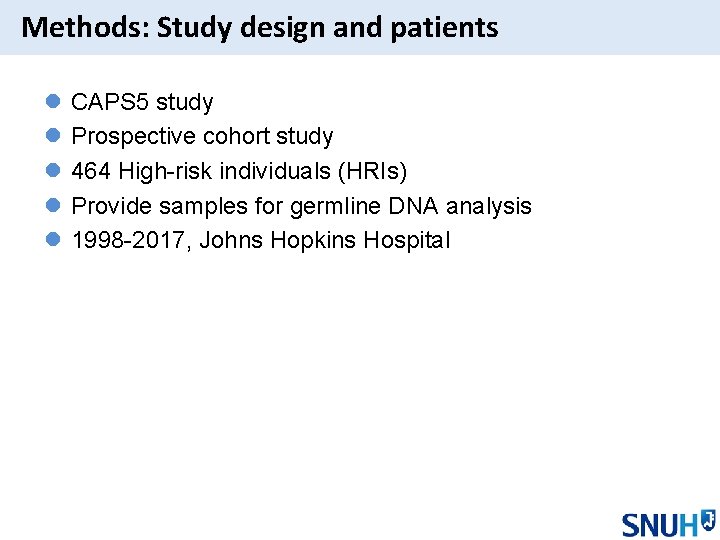 Methods: Study design and patients

• CAPS5 study
• Prospective cohort study
• 464 High-risk individuals (HRIs)
• Provide samples for germline DNA analysis
• 1998-2017, Johns Hopkins Hospital

SNUH